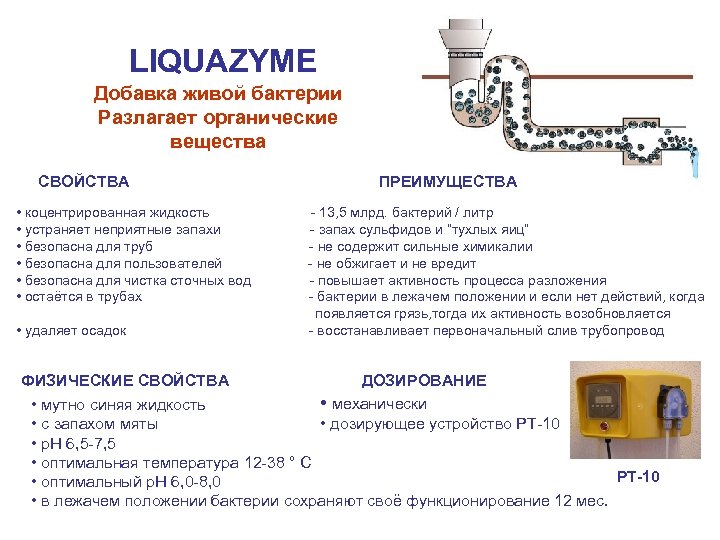 LIQUAZYME

Добавка живой бактерии
Разлагает органические
вещества

СВОЙСТВА

• коцентрированная жидкость
• устраняет неприятные запахи
• безопасна для труб
• безопасна для пользователей
• безопасна для чистка сточных вод
• остаётся в трубах

• удаляет осадок

ПРЕИМУЩЕСТВА

- 13,5 млрд. бактерий / литр
- запах сульфидов и "тухлых яиц"
- не содержит сильные химикалии
- не обжигает и не вредит
- повышает активность процесса разложения
- бактерии в лежачем положении и если нет действий, когда появляется грязь,тогда их активность возобновляется
- восстанавливает первоначальный слив трубопровод

ФИЗИЧЕСКИЕ СВОЙСТВА

• мутно синяя жидкость
• с запахом мяты
• pH 6,5-7,5
• оптимальная температура 12-38 ° C
• оптимальный pH 6,0-8,0
• в лежачем положении бактерии сохраняют своё функционирование 12 мес.

ДОЗИРОВАНИЕ

• механически
• дозирующее устройство PT-10

PT-10